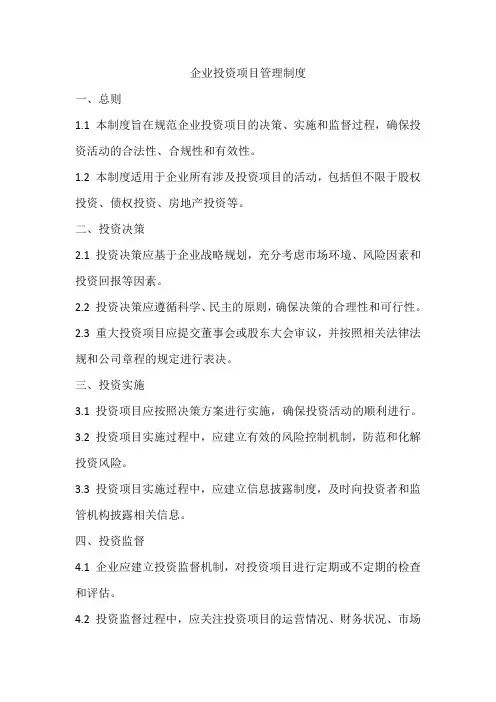 企业投资项目管理制度

一、总则

1.1 本制度旨在规范企业投资项目的决策、实施和监督过程，确保投资活动的合法性、合规性和有效性。

1.2 本制度适用于企业所有涉及投资项目的活动，包括但不限于股权投资、债权投资、房地产投资等。

二、投资决策

2.1 投资决策应基于企业战略规划，充分考虑市场环境、风险因素和投资回报等因素。

2.2 投资决策应遵循科学、民主的原则，确保决策的合理性和可行性。

2.3 重大投资项目应提交董事会或股东大会审议，并按照相关法律法规和公司章程的规定进行表决。

三、投资实施

3.1 投资项目应按照决策方案进行实施，确保投资活动的顺利进行。

3.2 投资项目实施过程中，应建立有效的风险控制机制，防范和化解投资风险。

3.3 投资项目实施过程中，应建立信息披露制度，及时向投资者和监管机构披露相关信息。

四、投资监督

4.1 企业应建立投资监督机制，对投资项目进行定期或不定期的检查和评估。

4.2 投资监督过程中，应关注投资项目的运营情况、财务状况、市场